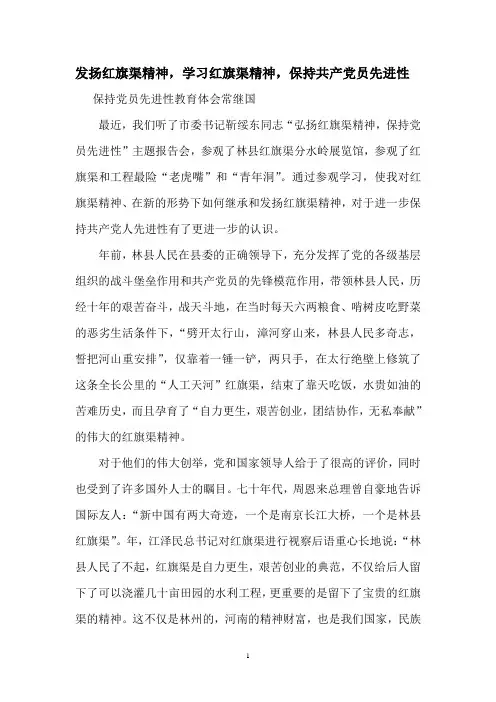 发扬红旗渠精神，学习红旗渠精神，保持共产党员先进性

保持党员先进性教育体会常继国

最近，我们听了市委书记靳绥东同志“弘扬红旗渠精神，保持党员先进性”主题报告会，参观了林县红旗渠分水岭展览馆，参观了红旗渠和工程最险“老虎嘴”和“青年洞”。通过参观学习，使我对红旗渠精神、在新的形势下如何继承和发扬红旗渠精神，对于进一步保持共产党人先进性有了更进一步的认识。

年前，林县人民在县委的正确领导下，充分发挥了党的各级基层组织的战斗堡垒作用和共产党员的先锋模范作用，带领林县人民，历经十年的艰苦奋斗，战天斗地，在当时每天六两粮食、啃树皮吃野菜的恶劣生活条件下，“劈开太行山，漳河穿山来，林县人民多奇志，誓把河山重安排”，仅靠着一锤一铲，两只手，在太行绝壁上修筑了这条全长公里的“人工天河”红旗渠，结束了靠天吃饭，水贵如油的苦难历史，而且孕育了“自力更生，艰苦创业，团结协作，无私奉献”的伟大的红旗渠精神。

对于他们的伟大创举，党和国家领导人给于了很高的评价，同时也受到了许多国外人士的瞩目。七十年代，周恩来总理曾自豪地告诉国际友人：“新中国有两大奇迹，一个是南京长江大桥，一个是林县红旗渠”。年，江泽民总书记对红旗渠进行视察后语重心长地说：“林县人民了不起，红旗渠是自力更生，艰苦创业的典范，不仅给后人留下了可以浇灌几十亩田园的水利工程，更重要的是留下了宝贵的红旗渠的精神。这不仅是林州的，河南的精神财富，也是我们国家，民族

1